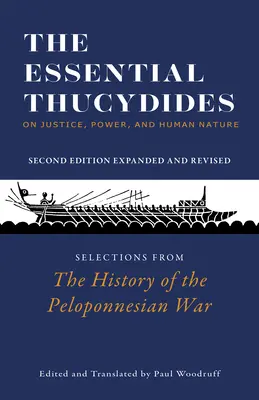 THE ESSENTIAL THUCYDIDES
ON JUSTICE, POWER, AND HUMAN NATURE

SECOND EDITION EXPANDED AND REVISED

SELECTIONS FROM
The History of the Peloponnesian War

Edited and Translated by Paul Woodruff